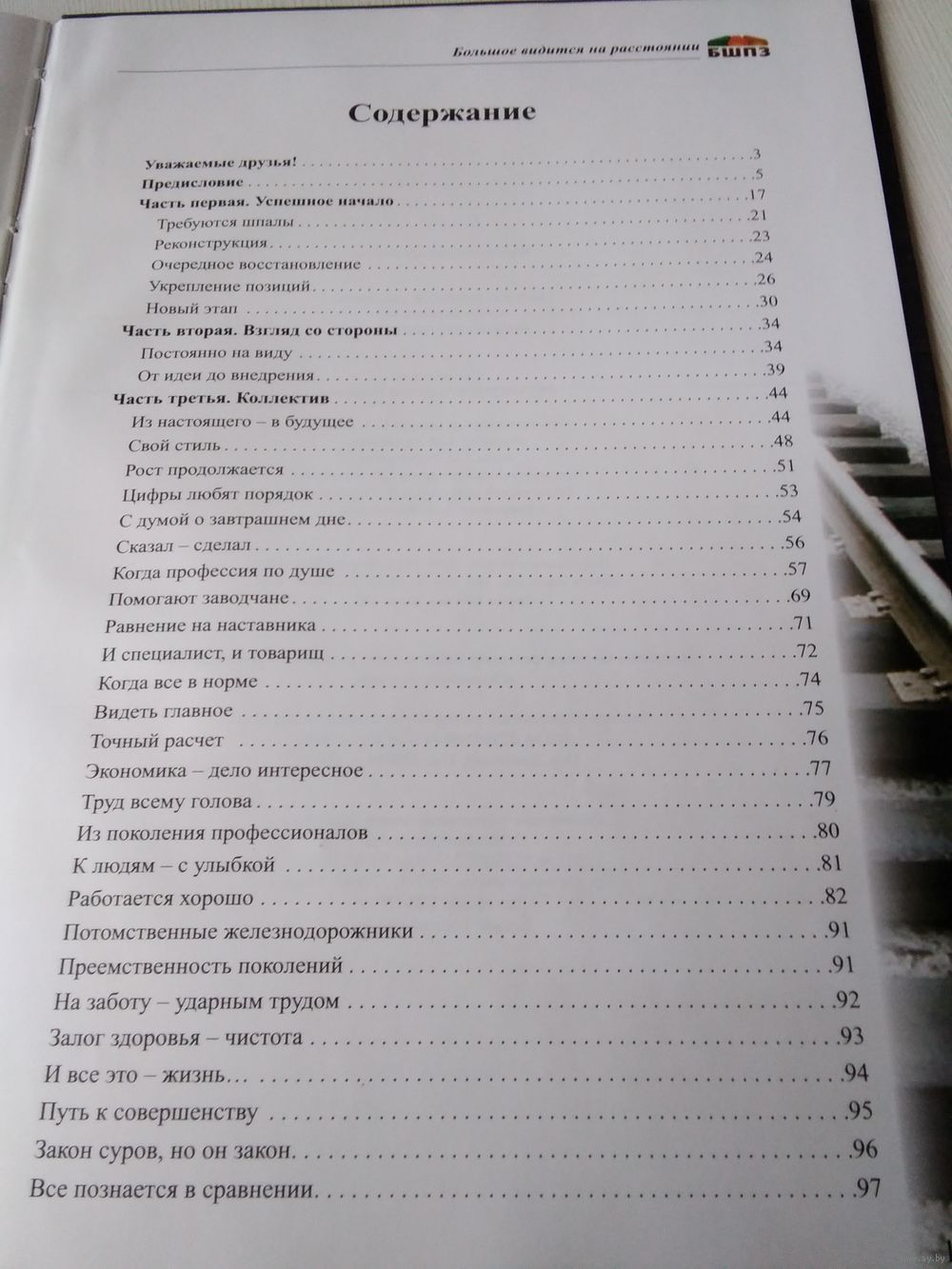 Большое видится на расстоянии БШПЗ

Содержание

Уважаемые друзья! .3
Предисловие .5
Часть первая. Успешное начало .17
Требуются шпалы .21
Реконструкция .23
Очередное восстановление .24
Укрепление позиций .26
Новый этап .30
Часть вторая. Взгляд со стороны .34
Постоянно на виду .34
От идеи до внедрения .39
Часть третья. Коллектив .44
Из настоящего – в будущее .44
Свой стиль .48
Рост продолжается .51
Цифры любят порядок .53
С думой о завтрашнем дне .54
Сказал – сделал .56
Когда профессия по душе .57
Помогают заводчане .69
Равнение на наставника .71
И специалист, и товарищ .72
Когда все в норме .74
Видеть главное .75
Точный расчет .76
Экономика – дело интересное .77
Труд всему голова .79
Из поколения профессионалов .80
К людям – с улыбкой .81
Работается хорошо .82
Потомственные железнодорожники .91
Преемственность поколений .91
На заботу – ударным трудом .92
Залог здоровья – чистота .93
И все это – жизнь... .94
Путь к совершенству .95
Закон суров, но он закон .96
Все познается в сравнении .97